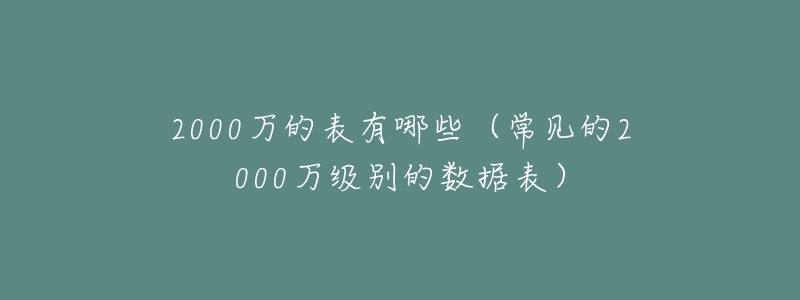 2000万的表有哪些（常见的2000万级别的数据表）